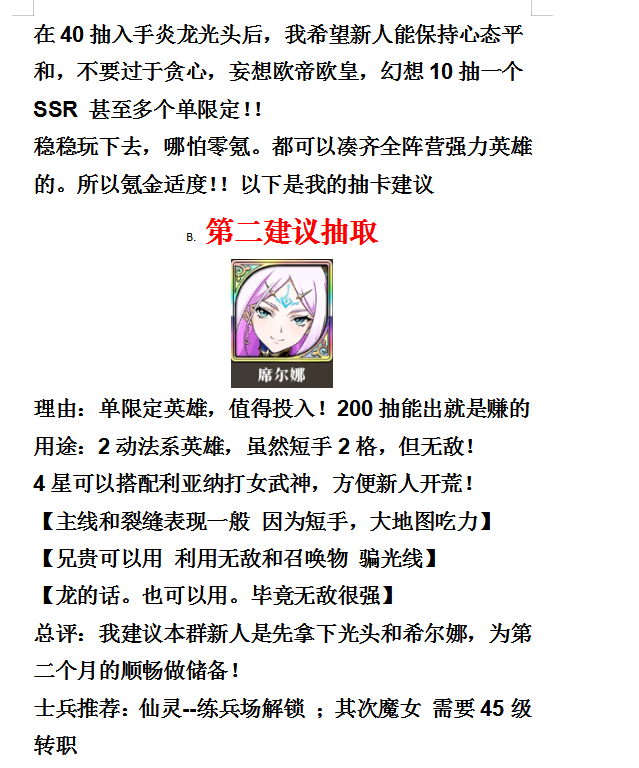 在 40 抽入手炎龙光头后，我希望新人能保持心态平和，不要过于贪心，妄想欧帝欧皇，幻想 10 抽一个 SSR 甚至多个单限定！！

稳稳玩下去，哪怕零氪。都可以凑齐全阵营强力英雄的。所以氪金适度！！以下是我的抽卡建议

B. 第二建议抽取

席尔娜

理由：单限定英雄，值得投入！200 抽能出就是赚的

用途：2 动法系英雄，虽然短手 2 格，但无敌！

4 星可以搭配利亚纳打女武神，方便新人开荒！

【主线和裂缝表现一般 因为短手，大地图吃力】

【兄贵可以用 利用无敌和召唤物 骗光线】

【龙的话。也可以用。毕竟无敌很强】

总评：我建议本群新人是先拿下光头和希尔娜，为第二个月的顺畅做储备！

士兵推荐：仙灵--练兵场解锁 ；其次魔女 需要 45 级转职